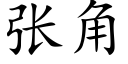 张角